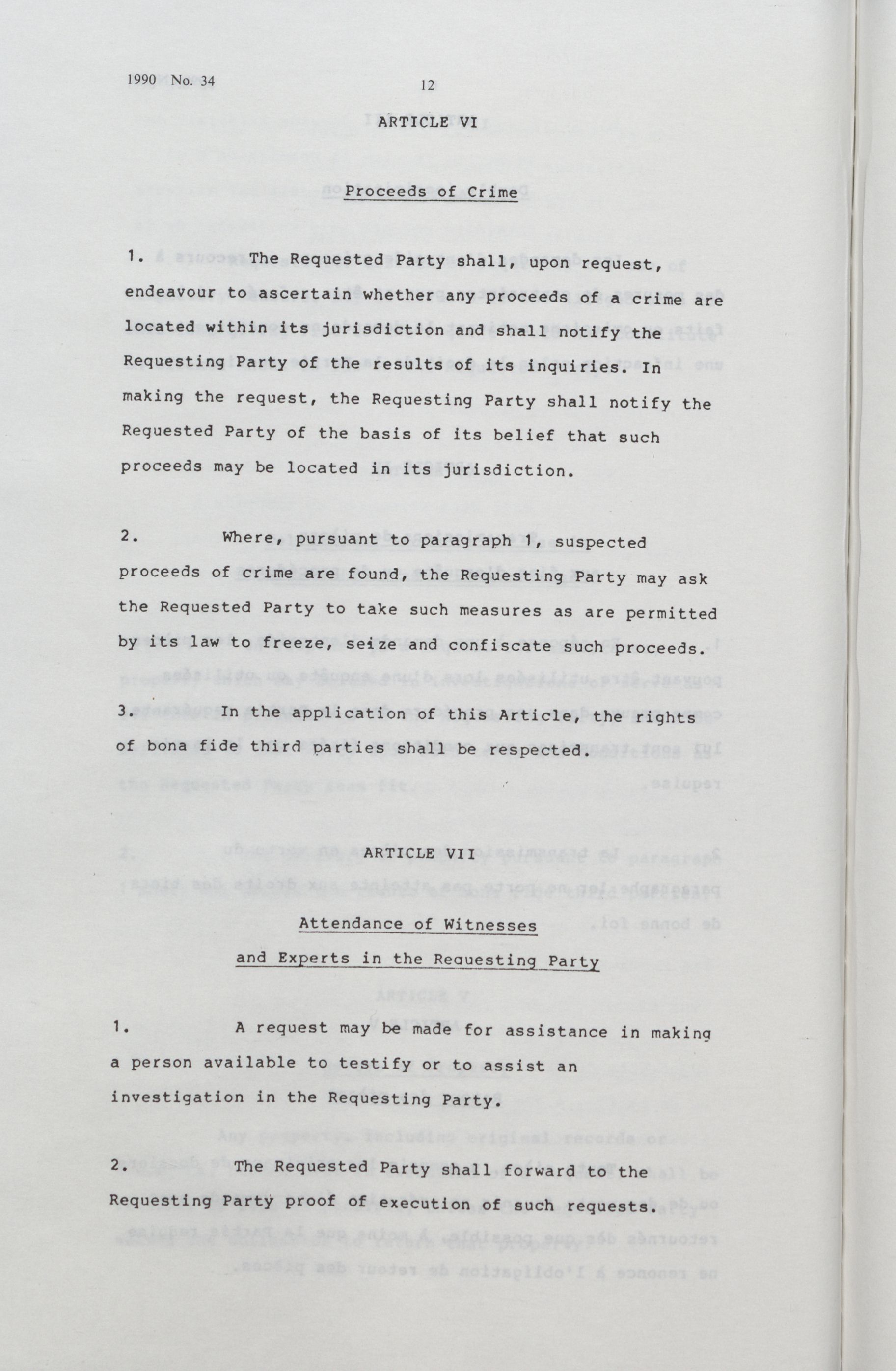 1990 No. 34

12

ARTICLE VI

Proceeds of Crime

1. The Requested Party shall, upon request, endeavour to ascertain whether any proceeds of a crime are located within its jurisdiction and shall notify the Requesting Party of the results of its inquiries. In making the request, the Requesting Party shall notify the Requested Party of the basis of its belief that such proceeds may be located in its jurisdiction.

2. Where, pursuant to paragraph 1, suspected proceeds of crime are found, the Requesting Party may ask the Requested Party to take such measures as are permitted by its law to freeze, seize and confiscate such proceeds.

3. In the application of this Article, the rights of bona fide third parties shall be respected.

ARTICLE VII

Attendance of Witnesses and Experts in the Requesting Party

1. A request may be made for assistance in making a person available to testify or to assist an investigation in the Requesting Party.

2. The Requested Party shall forward to the Requesting Party proof of execution of such requests.